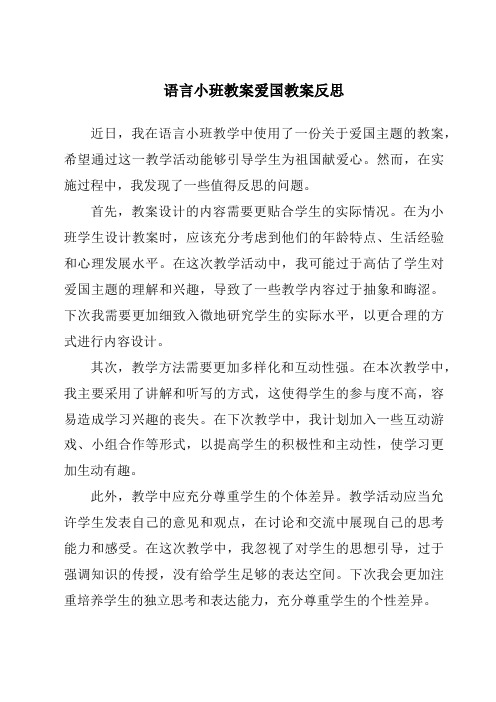 语言小班教案爱国教案反思

近日，我在语言小班教学中使用了一份关于爱国主题的教案，希望通过这一教学活动能够引导学生为祖国献爱心。然而，在实施过程中，我发现了一些值得反思的问题。

首先，教案设计的内容需要更贴合学生的实际情况。在为小班学生设计教案时，应该充分考虑到他们的年龄特点、生活经验和心理发展水平。在这次教学活动中，我可能过于高估了学生对爱国主题的理解和兴趣，导致了一些教学内容过于抽象和晦涩。下次我需要更加细致入微地研究学生的实际水平，以更合理的方式进行内容设计。

其次，教学方法需要更加多样化和互动性强。在本次教学中，我主要采用了讲解和听写的方式，这使得学生的参与度不高，容易造成学习兴趣的丧失。在下次教学中，我计划加入一些互动游戏、小组合作等形式，以提高学生的积极性和主动性，使学习更加生动有趣。

此外，教学中应充分尊重学生的个体差异。教学活动应当允许学生发表自己的意见和观点，在讨论和交流中展现自己的思考能力和感受。在这次教学中，我忽视了对学生的思想引导，过于强调知识的传授，没有给学生足够的表达空间。下次我会更加注重培养学生的独立思考和表达能力，充分尊重学生的个性差异。